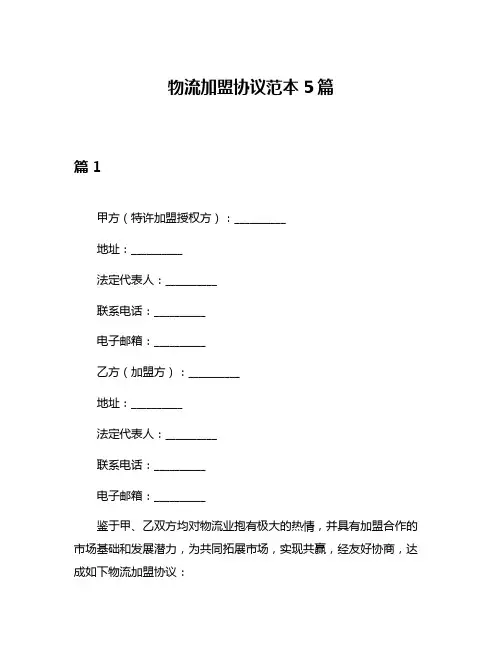 物流加盟协议范本 5 篇

篇 1

甲方（特许加盟授权方）：__________

地址：__________

法定代表人：__________

联系电话：__________

电子邮箱：__________

乙方（加盟方）：__________

地址：__________

法定代表人：__________

联系电话：__________

电子邮箱：__________

鉴于甲、乙双方均对物流业抱有极大的热情，并具有加盟合作的市场基础和发展潜力，为共同拓展市场，实现共赢，经友好协商，达成如下物流加盟协议：